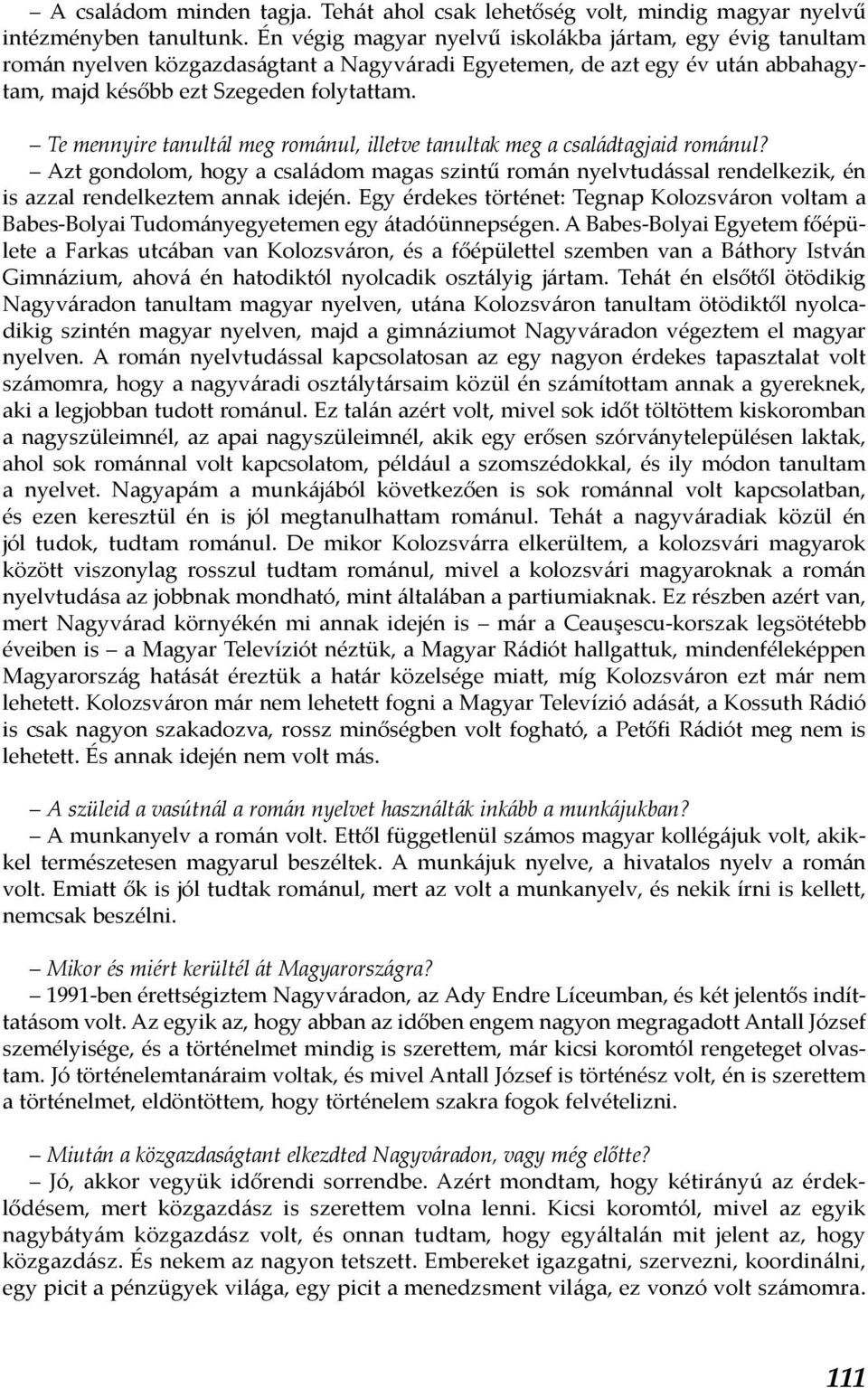 – A családom minden tagja. Tehát ahol csak lehetőség volt, mindig magyar nyelvű intézményben tanultunk. Én végig magyar nyelvű iskolákba jártam, egy évig tanultam román nyelven közgazdaságtant a Nagyváradi Egyetemen, de azt egy év után abbahagytam, majd később ezt Szegeden folytattam.

– Te mennyire tanultál meg románul, illetve tanultak meg a családtagjaid románul?
– Azt gondolom, hogy a családom magas szintű román nyelvtudással rendelkezik, én is azzal rendelkeztem annak idején. Egy érdekes történet: Tegnap Kolozsváron voltam a Babes-Bolyai Tudományegyetemen egy átadóünnepségen. A Babes-Bolyai Egyetem főépülete a Farkas utcában van Kolozsváron, és a főépülettel szemben van a Báthory István Gimnázium, ahová én hatodiktól nyolcadik osztályig jártam. Tehát én elsőtől ötödikig Nagyváradon tanultam magyar nyelven, utána Kolozsváron tanultam ötödiktől nyolcadikig szintén magyar nyelven, majd a gimnáziumot Nagyváradon végeztem el magyar nyelven. A román nyelvtudással kapcsolatosan az egy nagyon érdekes tapasztalat volt számomra, hogy a nagyváradi osztálytársaim közül én számítottam annak a gyereknek, aki a legjobban tudott románul. Ez talán azért volt, mivel sok időt töltöttem kiskoromban a nagyszüleimnél, az apai nagyszüleimnél, akik egy erősen szórványtelepülésen laktak, ahol sok románnal volt kapcsolatom, például a szomszédokkal, és ily módon tanultam a nyelvet. Nagyapám a munkájából következően is sok románnal volt kapcsolatban, és ezen keresztül én is jól megtanulhattam románul. Tehát a nagyváradiak közül én jól tudok, tudtam románul. De mikor Kolozsvárra elkerültem, a kolozsvári magyarok között viszonylag rosszul tudtam románul, mivel a kolozsvári magyaroknak a román nyelvtudása az jobbnak mondható, mint általában a partiumiaknak. Ez részben azért van, mert Nagyvárad környékén mi annak idején is – már a Ceauşescu-korszak legsötétebb éveiben is – a Magyar Televíziót néztük, a Magyar Rádiót hallgattuk, mindenféleképpen Magyarország hatását éreztük a határ közelsége miatt, míg Kolozsváron ezt már nem lehetett. Kolozsváron már nem lehetett fogni a Magyar Televízió adását, a Kossuth Rádió is csak nagyon szakadozva, rossz minőségben volt fogható, a Petőfi Rádiót meg nem is lehetett. És annak idején nem volt más.

– A szüleid a vasútnál a román nyelvet használták inkább a munkájukban?
– A munkanyelv a román volt. Ettől függetlenül számos magyar kollégájuk volt, akikkel természetesen magyarul beszéltek. A munkájuk nyelve, a hivatalos nyelv a román volt. Emiatt ők is jól tudtak románul, mert az volt a munkanyelv, és nekik írni is kellett, nemcsak beszélni.

– Mikor és miért kerültél át Magyarországra?
– 1991-ben érettségiztem Nagyváradon, az Ady Endre Líceumban, és két jelentős indíttatásom volt. Az egyik az, hogy abban az időben engem nagyon megragadott Antall József személyisége, és a történelmet mindig is szerettem, már kicsi koromtól rengeteget olvastam. Jó történelemtanáraim voltak, és mivel Antall József is történész volt, én is szerettem a történelmet, eldöntöttem, hogy történelem szakra fogok felvételizni.

– Miután a közgazdaságtant elkezdted Nagyváradon, vagy még előtte?
– Jó, akkor vegyük időrendi sorrendbe. Azért mondtam, hogy kétirányú az érdeklődésem, mert közgazdász is szerettem volna lenni. Kicsi koromtól, mivel az egyik nagybátyám közgazdász volt, és onnan tudtam, hogy egyáltalán mit jelent az, hogy közgazdász. És nekem az nagyon tetszett. Embereket igazgatni, szervezni, koordinálni, egy picit a pénzügyek világa, egy picit a menedzsment világa, ez vonzó volt számomra.

111